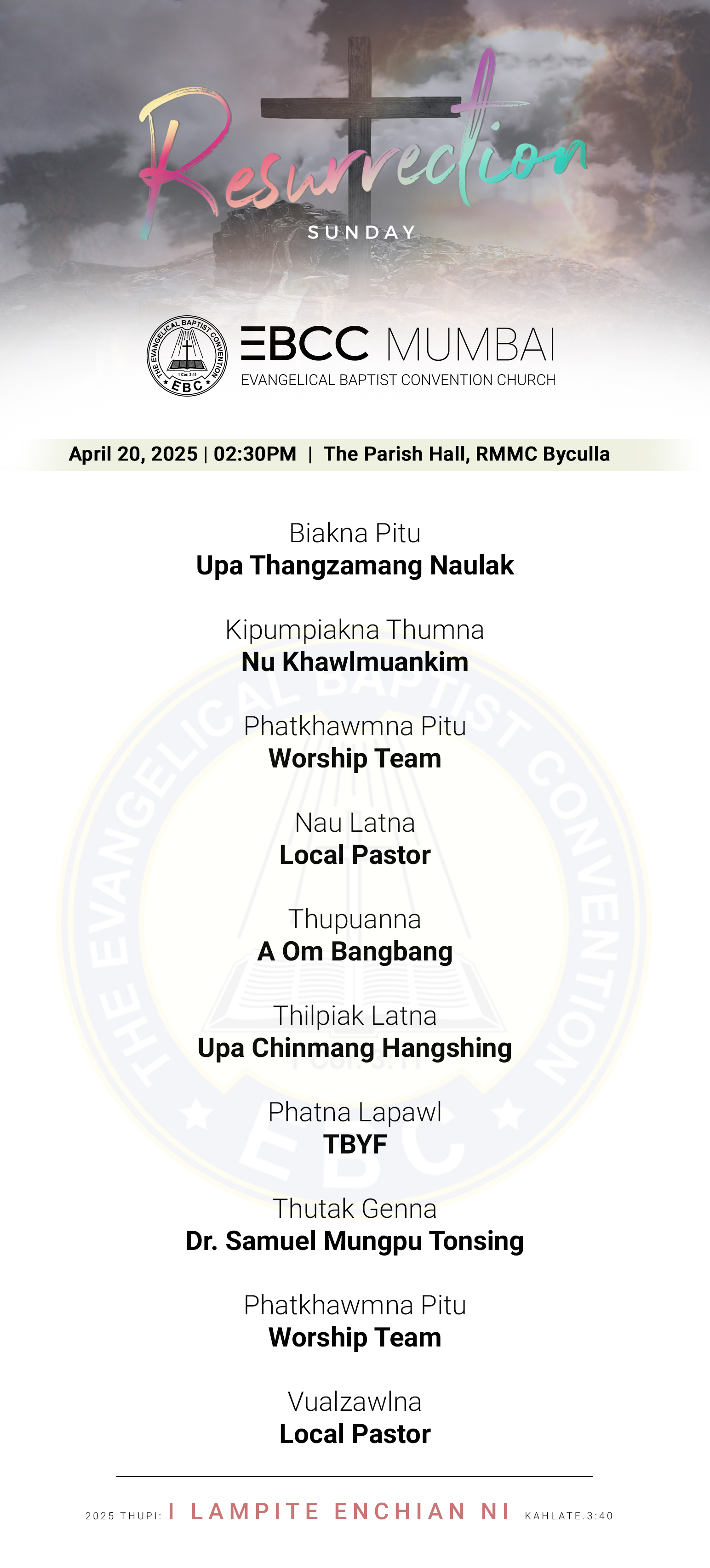 Resurrection
SUNDAY

THE EVANGELICAL BAPTIST CONVENTION
1 Cor. 3:11
EBC

EBCC MUMBAI
EVANGELICAL BAPTIST CONVENTION CHURCH

April 20, 2025 | 02:30PM | The Parish Hall, RMMC Byculla

Biakna Pitu
Upa Thangzamang Naulak

Kipumpiakna Thumna
Nu Khawlmuankim

Phatkhawmna Pitu
Worship Team

Nau Latna
Local Pastor

Thupuanna
A Om Bangbang

Thilpiak Latna
Upa Chinmang Hangshing

Phatna Lapawl
TBYF

Thutak Genna
Dr. Samuel Mungpu Tonsing

Phatkhawmna Pitu
Worship Team

Vualzawlna
Local Pastor

2025 THUPI: I LAMPITE ENCHIAN NI KAHLATE.3:40